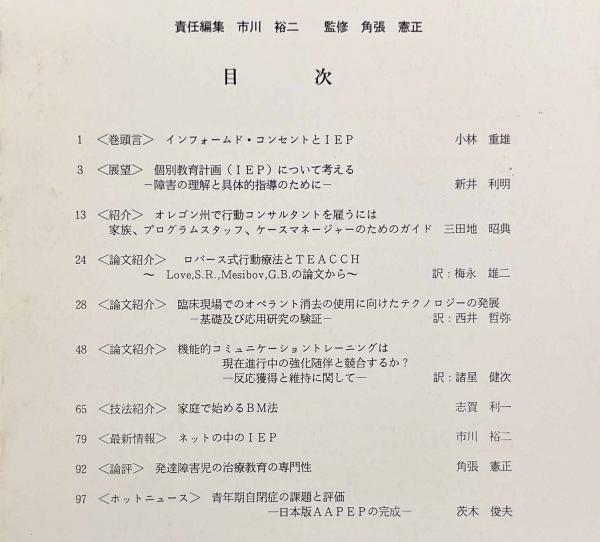 責任編集　市川　裕二　　監修　角張　憲正

目　次

1　<巻頭言>　インフォームド・コンセントとIEP　小林　重雄

3　<展望>　個別教育計画（IEP）について考える
－障害の理解と具体的指導のために－　新井　利明

13　<紹介>　オレゴン州で行動コンサルタントを雇うには
家族、プログラムスタッフ、ケースマネージャーのためのガイド　三田地　昭典

24　<論文紹介>　ロバース式行動療法とTEACCH
～ Love,S.R.,Mesibov,G.B.の論文から～　訳：梅永　雄二

28　<論文紹介>　臨床現場でのオペラント消去の使用に向けたテクノロジーの発展
－基礎及び応用研究の験証－　訳：西井　哲弥

48　<論文紹介>　機能的コミュニケーショントレーニングは
現在進行中の強化随伴と競合するか？
－反応獲得と維持に関して－　訳：諸星　健次

65　<技法紹介>　家庭で始めるBM法　志賀　利一

79　<最新情報>　ネットの中のIEP　市川　裕二

92　<論評>　発達障害児の治療教育の専門性　角張　憲正

97　<ホットニュース>　青年期自閉症の課題と評価
－日本版AAPEPの完成－　茨木　俊夫